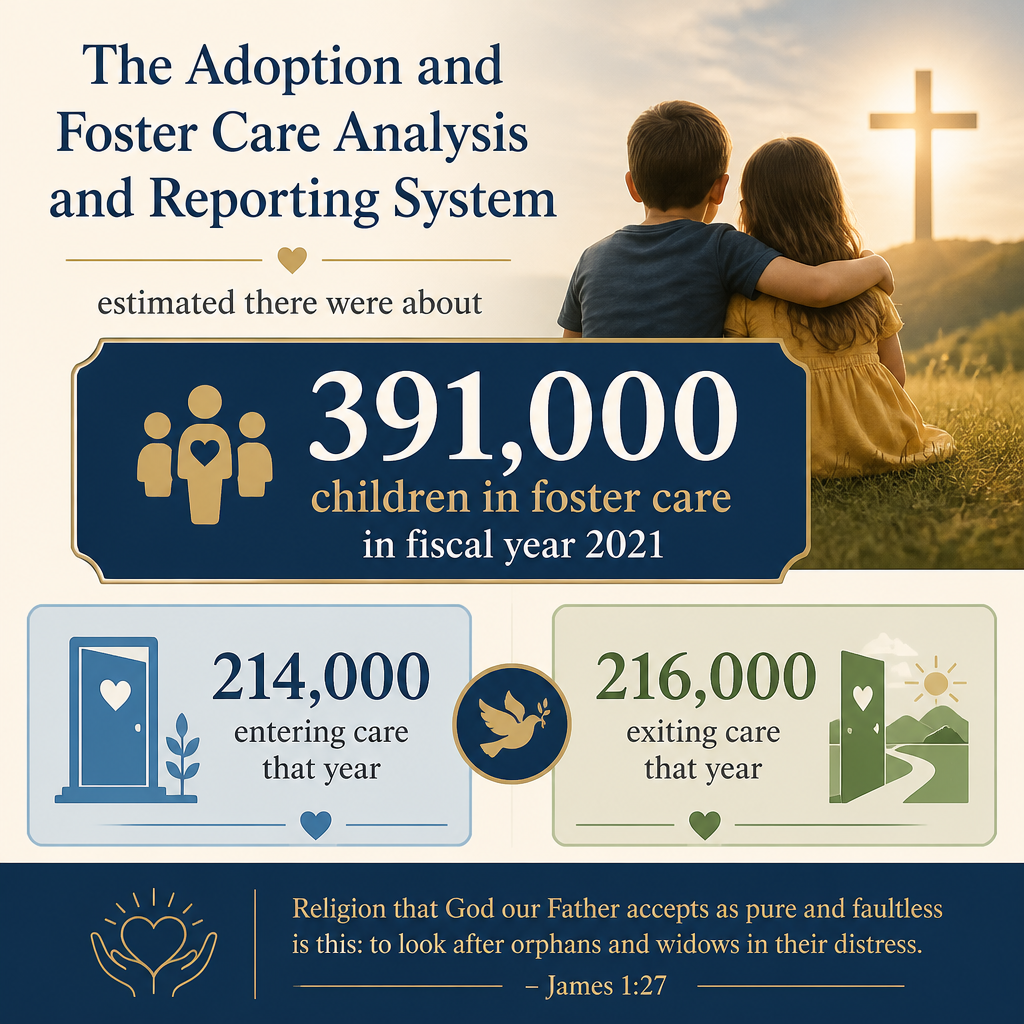 The Adoption and Foster Care Analysis and Reporting System

estimated there were about

391,000
children in foster care
in fiscal year 2021

214,000
entering care that year

216,000
exiting care that year

Religion that God our Father accepts as pure and faultless is this: to look after orphans and widows in their distress.
– James 1:27